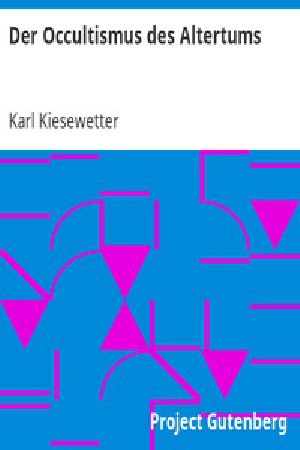 Der Occultismus des Altertums

Karl Kiesewetter

Project Gutenberg